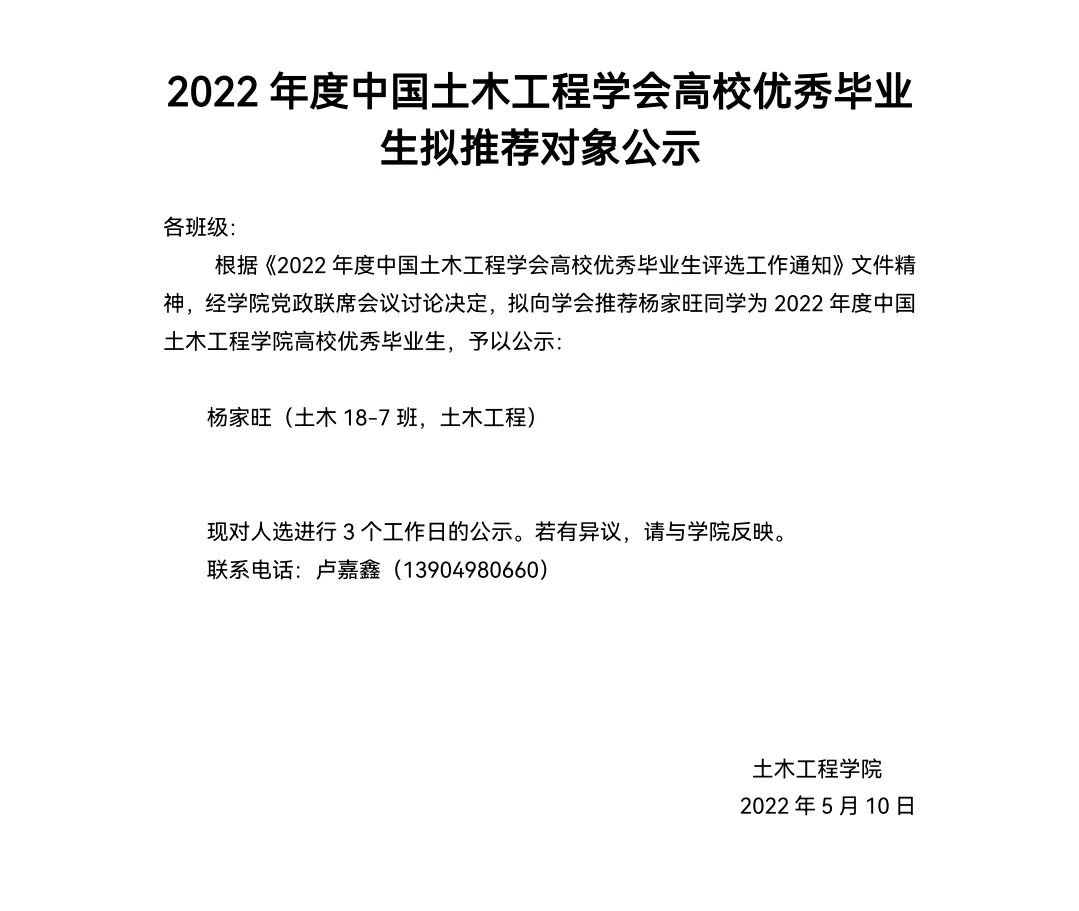 2022 年度中国土木工程学会高校优秀毕业生拟推荐对象公示

各班级:

根据《2022 年度中国土木工程学会高校优秀毕业生评选工作通知》文件精神，经学院党政联席会议讨论决定，拟向学会推荐杨家旺同学为 2022 年度中国土木工程学院高校优秀毕业生，予以公示:

杨家旺（土木 18-7 班，土木工程）

现对人选进行 3 个工作日的公示。若有异议，请与学院反映。

联系电话：卢嘉鑫（13904980660）

土木工程学院

2022 年 5 月 10 日